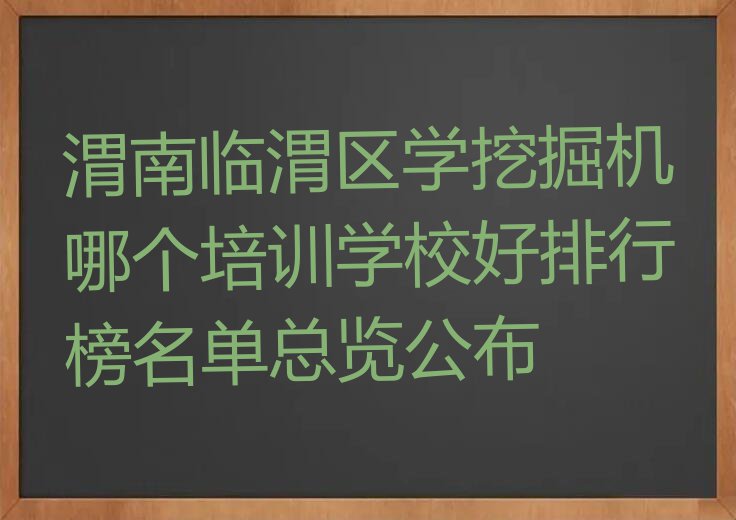 渭南临渭区学挖掘机哪个培训学校好排行榜名单总览公布